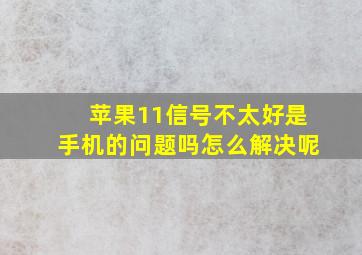 苹果11信号不太好是手机的问题吗怎么解决呢